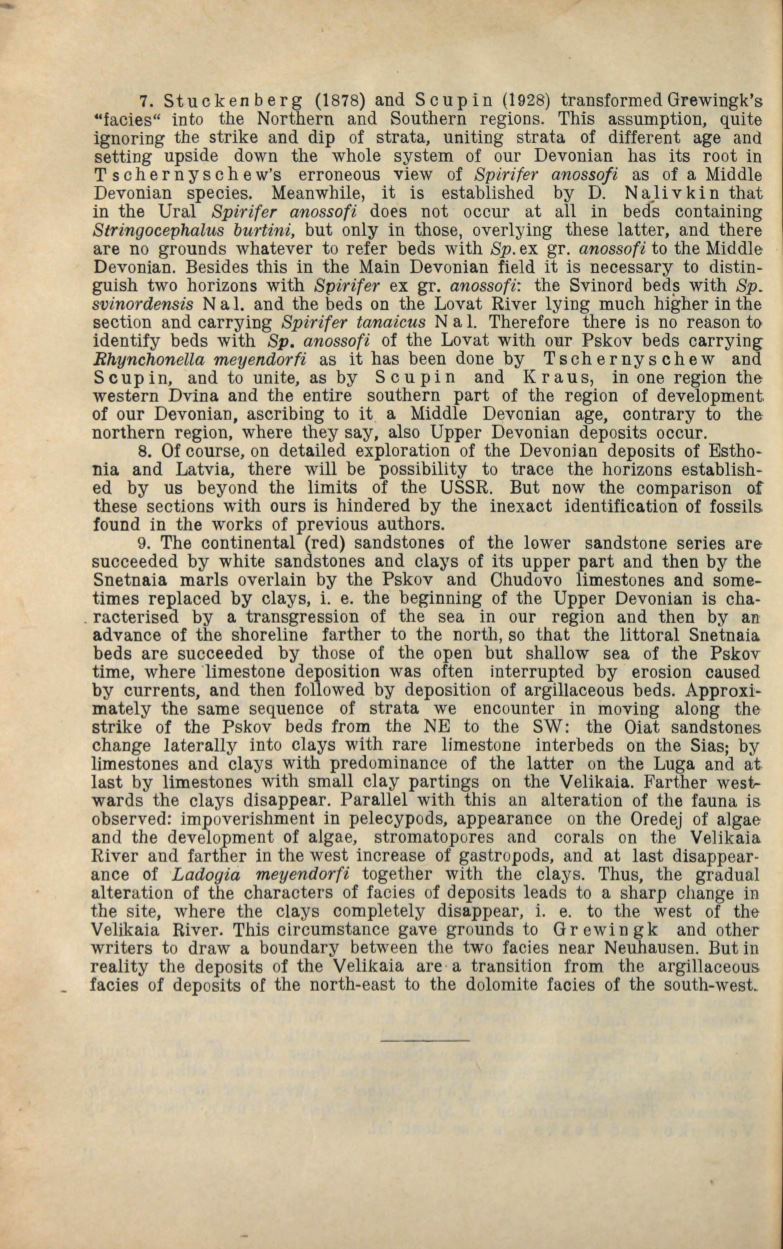 7. Stuckenberg (1878) and Scupin (1928) transformed Grewingk's "facies" into the Northern and Southern regions. This assumption, quite ignoring the strike and dip of strata, uniting strata of different age and setting upside down the whole system of our Devonian has its root in Tschernyschew's erroneous view of Spirifer anossofi as of a Middle Devonian species. Meanwhile, it is established by D. Nalivkin that in the Ural Spirifer anossofi does not occur at all in beds containing Stringocephalus burtini, but only in those, overlying these latter, and there are no grounds whatever to refer beds with Sp. ex gr. anossofi to the Middle Devonian. Besides this in the Main Devonian field it is necessary to distinguish two horizons with Spirifer ex gr. anossofi: the Svinord beds with Sp. svinordensis Nal. and the beds on the Lovat River lying much higher in the section and carrying Spirifer tanaicus Nal. Therefore there is no reason to identify beds with Sp. anossofi of the Lovat with our Pskov beds carrying Rhynchonella meyendorfi as it has been done by Tschernyschew and Scupin, and to unite, as by Scupin and Kraus, in one region the western Dvina and the entire southern part of the region of development of our Devonian, ascribing to it a Middle Devonian age, contrary to the northern region, where they say, also Upper Devonian deposits occur.

8. Of course, on detailed exploration of the Devonian deposits of Esthonia and Latvia, there will be possibility to trace the horizons established by us beyond the limits of the USSR. But now the comparison of these sections with ours is hindered by the inexact identification of fossils found in the works of previous authors.

9. The continental (red) sandstones of the lower sandstone series are succeeded by white sandstones and clays of its upper part and then by the Snetnaia marls overlain by the Pskov and Chudovo limestones and sometimes replaced by clays, i. e. the beginning of the Upper Devonian is characterised by a transgression of the sea in our region and then by an advance of the shoreline farther to the north, so that the littoral Snetnaia beds are succeeded by those of the open but shallow sea of the Pskov time, where limestone deposition was often interrupted by erosion caused by currents, and then followed by deposition of argillaceous beds. Approximately the same sequence of strata we encounter in moving along the strike of the Pskov beds from the NE to the SW: the Oiat sandstones change laterally into clays with rare limestone interbeds on the Sias; by limestones and clays with predominance of the latter on the Luga and at last by limestones with small clay partings on the Velikaia. Farther westwards the clays disappear. Parallel with this an alteration of the fauna is observed: impoverishment in pelecypods, appearance on the Oredej of algae and the development of algae, stromatopores and corals on the Velikaia River and farther in the west increase of gastropods, and at last disappearance of Ladogia meyendorfi together with the clays. Thus, the gradual alteration of the characters of facies of deposits leads to a sharp change in the site, where the clays completely disappear, i. e. to the west of the Velikaia River. This circumstance gave grounds to Grewingk and other writers to draw a boundary between the two facies near Neuhausen. But in reality the deposits of the Velikaia are a transition from the argillaceous facies of deposits of the north-east to the dolomite facies of the south-west.